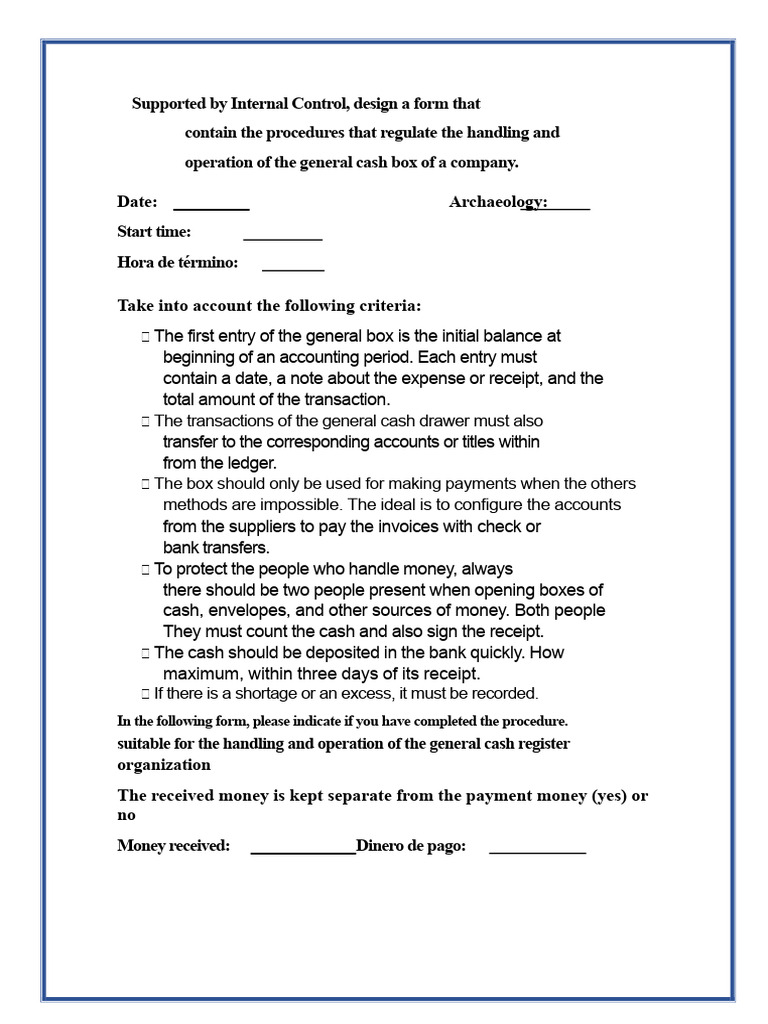 Supported by Internal Control, design a form that contain the procedures that regulate the handling and operation of the general cash box of a company.

Date: _________ Archaeology:_____

Start time: _________

Hora de término: _______

Take into account the following criteria:

 The first entry of the general box is the initial balance at beginning of an accounting period. Each entry must contain a date, a note about the expense or receipt, and the total amount of the transaction.

 The transactions of the general cash drawer must also transfer to the corresponding accounts or titles within from the ledger.

 The box should only be used for making payments when the others methods are impossible. The ideal is to configure the accounts from the suppliers to pay the invoices with check or bank transfers.

 To protect the people who handle money, always there should be two people present when opening boxes of cash, envelopes, and other sources of money. Both people They must count the cash and also sign the receipt.

 The cash should be deposited in the bank quickly. How maximum, within three days of its receipt.

 If there is a shortage or an excess, it must be recorded.

In the following form, please indicate if you have completed the procedure. suitable for the handling and operation of the general cash register organization

The received money is kept separate from the payment money (yes) or no

Money received: ____________Dinero de pago: ___________